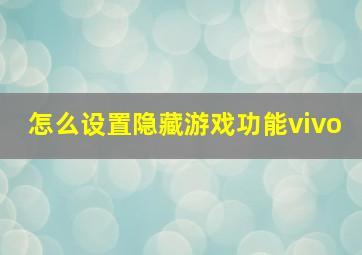 怎么设置隐藏游戏功能vivo